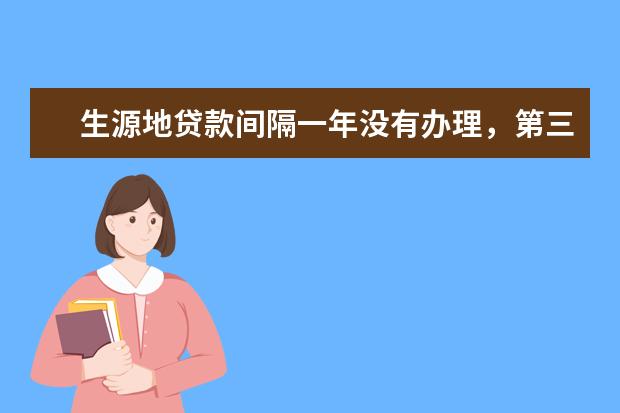 生源地贷款间隔一年没有办理，第三